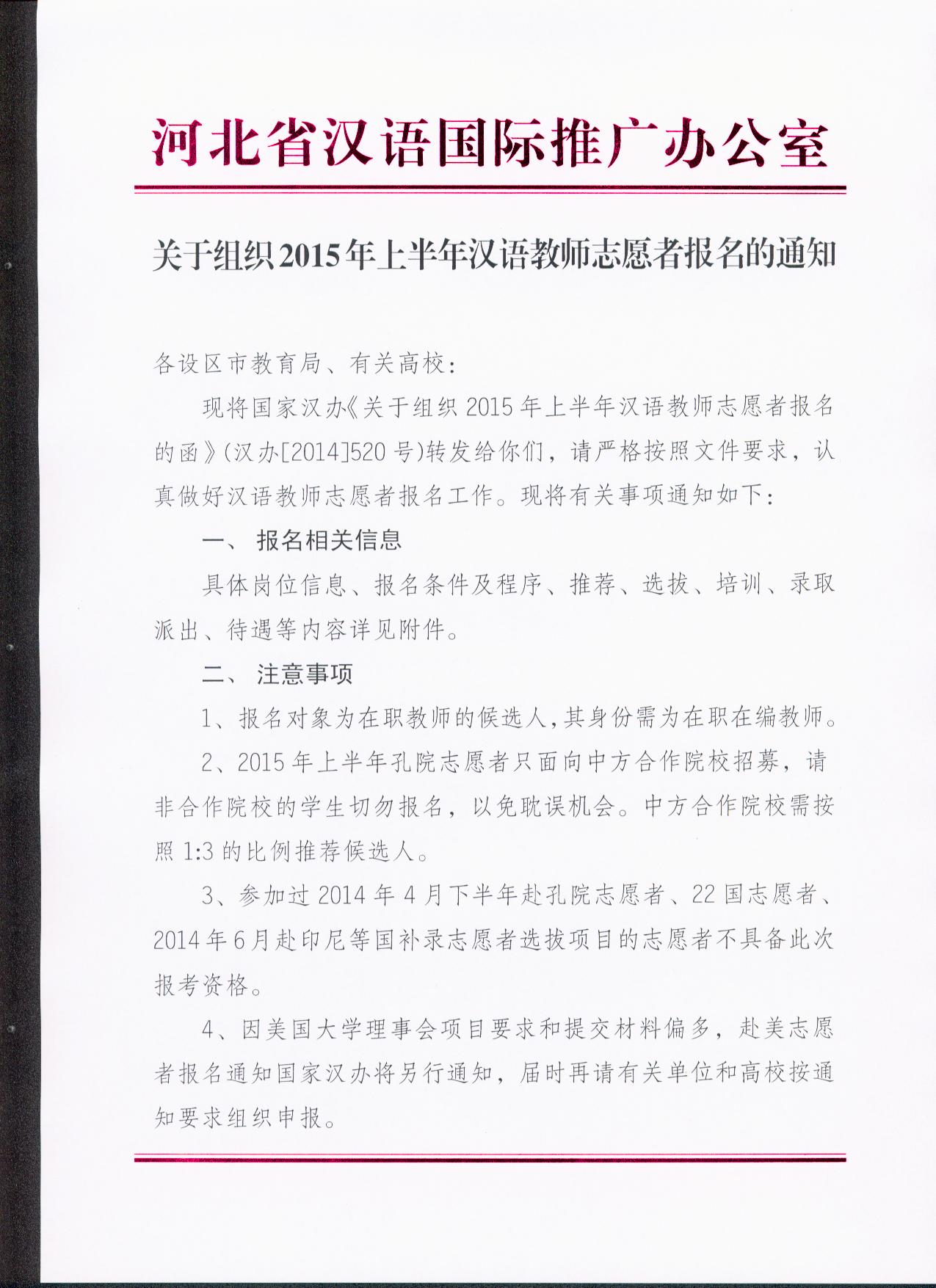 河北省汉语国际推广办公室

关于组织2015年上半年汉语教师志愿者报名的通知

各设区市教育局、有关高校：

现将国家汉办《关于组织2015年上半年汉语教师志愿者报名的函》(汉办[2014]520号)转发给你们，请严格按照文件要求，认真做好汉语教师志愿者报名工作。现将有关事项通知如下：

一、 报名相关信息

具体岗位信息、报名条件及程序、推荐、选拔、培训、录取派出、待遇等内容详见附件。

二、 注意事项

1、报名对象为在职教师的候选人，其身份需为在职在编教师。

2、2015年上半年孔院志愿者只面向中方合作院校招募，请非合作院校的学生切勿报名，以免耽误机会。中方合作院校需按照1:3的比例推荐候选人。

3、参加过2014年4月下半年赴孔院志愿者、22国志愿者、2014年6月赴印尼等国补录志愿者选拔项目的志愿者不具备此次报考资格。

4、因美国大学理事会项目要求和提交材料偏多，赴美志愿者报名通知国家汉办将另行通知，届时再请有关单位和高校按通知要求组织申报。